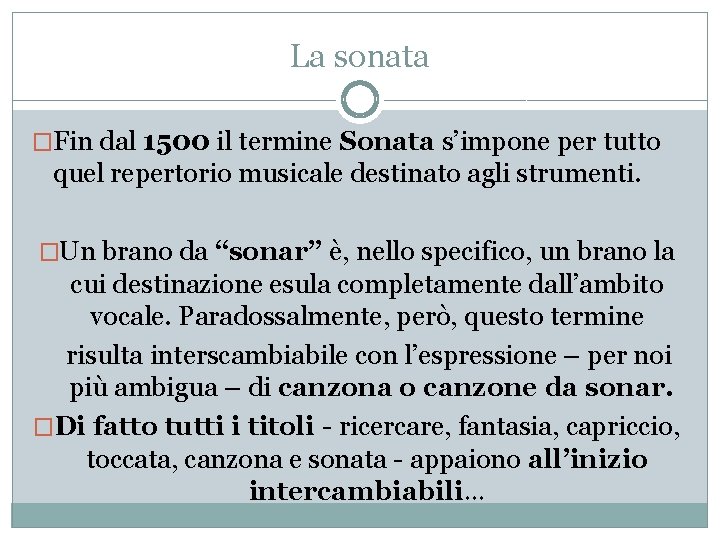 La sonata

□Fin dal 1500 il termine Sonata s'impone per tutto quel repertorio musicale destinato agli strumenti.

□Un brano da "sonar" è, nello specifico, un brano la cui destinazione esula completamente dall'ambito vocale. Paradossalmente, però, questo termine risulta interscambiabile con l'espressione – per noi più ambigua – di canzona o canzone da sonar.

□Di fatto tutti i titoli - ricercare, fantasia, capriccio, toccata, canzona e sonata - appaiono all'inizio intercambiabili…